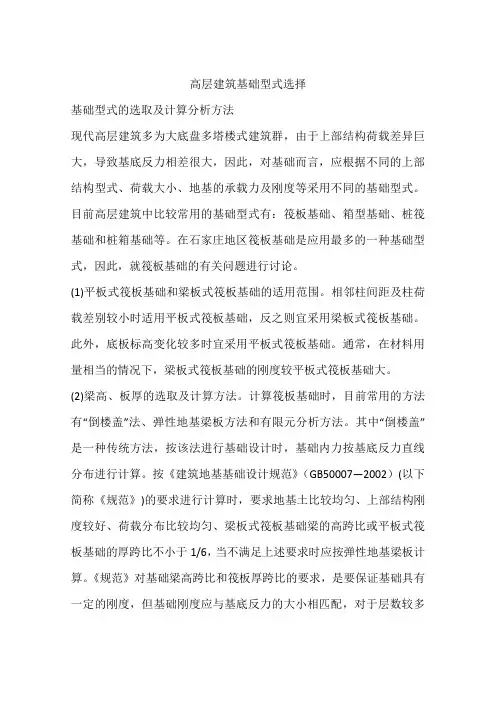 高层建筑基础型式选择

基础型式的选取及计算分析方法

现代高层建筑多为大底盘多塔楼式建筑群，由于上部结构荷载差异巨大，导致基底反力相差很大，因此，对基础而言，应根据不同的上部结构型式、荷载大小、地基的承载力及刚度等采用不同的基础型式。目前高层建筑中比较常用的基础型式有：筏板基础、箱型基础、桩筏基础和桩箱基础等。在石家庄地区筏板基础是应用最多的一种基础型式，因此，就筏板基础的有关问题进行讨论。

(1)平板式筏板基础和梁板式筏板基础的适用范围。相邻柱间距及柱荷载差别较小时适用平板式筏板基础，反之则宜采用梁板式筏板基础。此外，底板标高变化较多时宜采用平板式筏板基础。通常，在材料用量相当的情况下，梁板式筏板基础的刚度较平板式筏板基础大。

(2)梁高、板厚的选取及计算方法。计算筏板基础时，目前常用的方法有“倒楼盖”法、弹性地基梁板方法和有限元分析方法。其中“倒楼盖”是一种传统方法，按该法进行基础设计时，基础内力按基底反力直线分布进行计算。按《建筑地基基础设计规范》(GB50007—2002）(以下简称《规范》)的要求进行计算时，要求地基土比较均匀、上部结构刚度较好、荷载分布比较均匀、梁板式筏板基础梁的高跨比或平板式筏板基础的厚跨比不小于 1/6，当不满足上述要求时应按弹性地基梁板计算。《规范》对基础梁高跨比和筏板厚跨比的要求，是要保证基础具有一定的刚度，但基础刚度应与基底反力的大小相匹配，对于层数较多